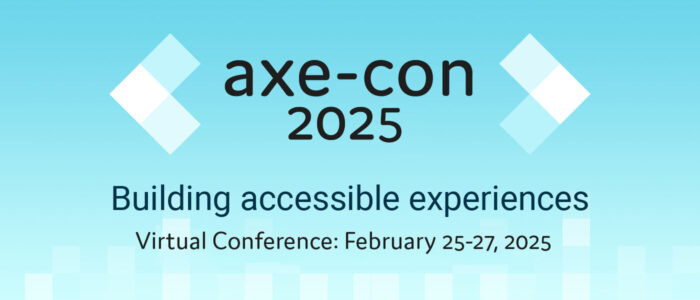 axe-con
2025

Building accessible experiences

Virtual Conference: February 25-27, 2025